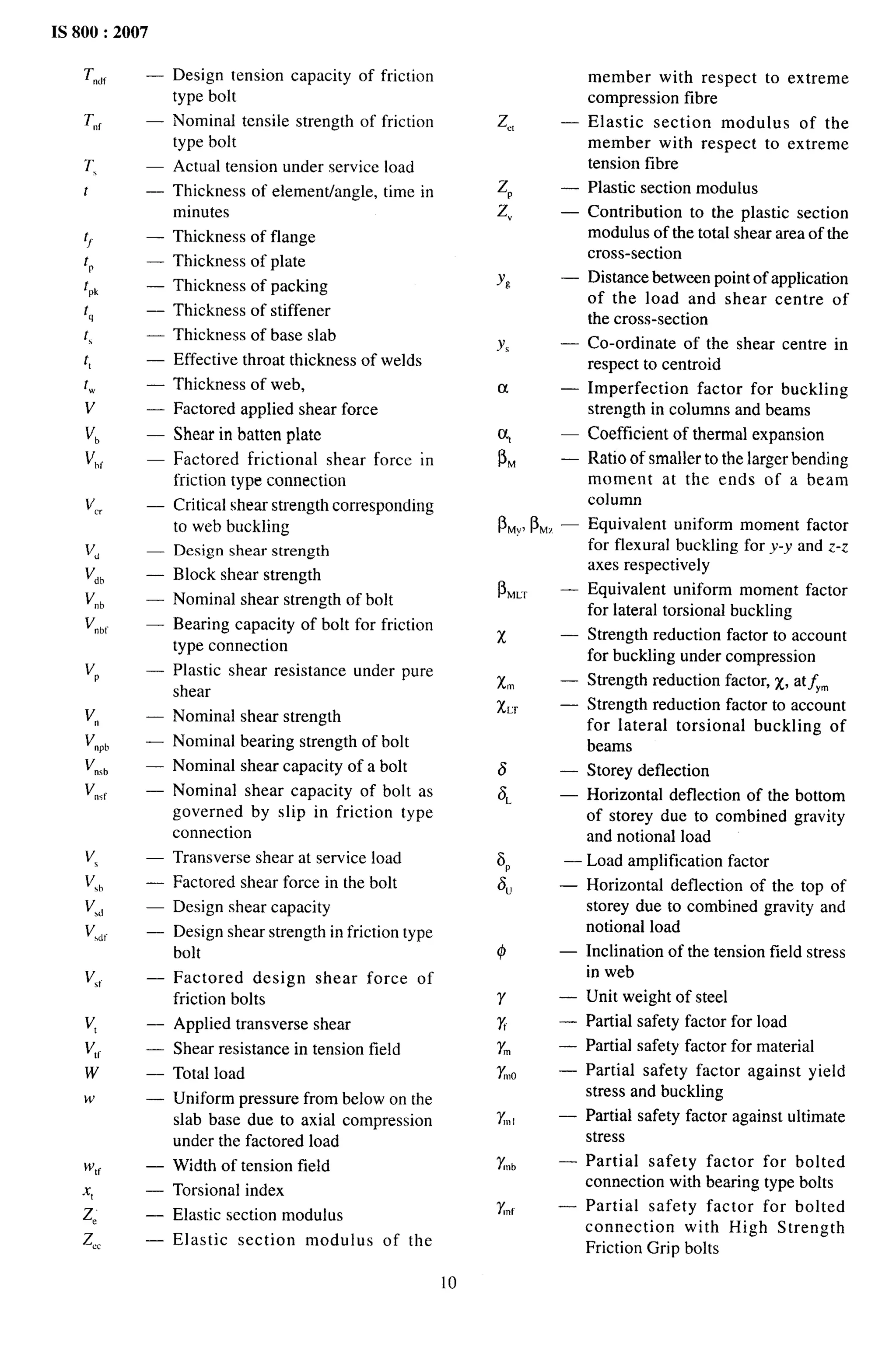 IS 800 : 2007

$T_{ndf}$ — Design tension capacity of friction type bolt
$T_{nf}$ — Nominal tensile strength of friction type bolt
$T_s$ — Actual tension under service load
$t$ — Thickness of element/angle, time in minutes
$t_f$ — Thickness of flange
$t_p$ — Thickness of plate
$t_{pk}$ — Thickness of packing
$t_q$ — Thickness of stiffener
$t_s$ — Thickness of base slab
$t_t$ — Effective throat thickness of welds
$t_w$ — Thickness of web,
$V$ — Factored applied shear force
$V_b$ — Shear in batten plate
$V_{bf}$ — Factored frictional shear force in friction type connection
$V_{cr}$ — Critical shear strength corresponding to web buckling
$V_d$ — Design shear strength
$V_{db}$ — Block shear strength
$V_{nb}$ — Nominal shear strength of bolt
$V_{nbf}$ — Bearing capacity of bolt for friction type connection
$V_p$ — Plastic shear resistance under pure shear
$V_n$ — Nominal shear strength
$V_{npb}$ — Nominal bearing strength of bolt
$V_{nsb}$ — Nominal shear capacity of a bolt
$V_{nsf}$ — Nominal shear capacity of bolt as governed by slip in friction type connection
$V_s$ — Transverse shear at service load
$V_{sb}$ — Factored shear force in the bolt
$V_{sd}$ — Design shear capacity
$V_{sdf}$ — Design shear strength in friction type bolt
$V_{sf}$ — Factored design shear force of friction bolts
$V_t$ — Applied transverse shear
$V_{tf}$ — Shear resistance in tension field
$W$ — Total load
$w$ — Uniform pressure from below on the slab base due to axial compression under the factored load
$w_{tf}$ — Width of tension field
$x_t$ — Torsional index
$Z_e$ — Elastic section modulus
$Z_{ec}$ — Elastic section modulus of the member with respect to extreme compression fibre
$Z_{et}$ — Elastic section modulus of the member with respect to extreme tension fibre
$Z_p$ — Plastic section modulus
$Z_v$ — Contribution to the plastic section modulus of the total shear area of the cross-section
$y_g$ — Distance between point of application of the load and shear centre of the cross-section
$y_s$ — Co-ordinate of the shear centre in respect to centroid
$\alpha$ — Imperfection factor for buckling strength in columns and beams
$\alpha_t$ — Coefficient of thermal expansion
$\beta_M$ — Ratio of smaller to the larger bending moment at the ends of a beam column
$\beta_{My}$, $\beta_{Mz}$ — Equivalent uniform moment factor for flexural buckling for $y$-$y$ and $z$-$z$ axes respectively
$\beta_{MLT}$ — Equivalent uniform moment factor for lateral torsional buckling
$\chi$ — Strength reduction factor to account for buckling under compression
$\chi_m$ — Strength reduction factor, $\chi$, at $f_{ym}$
$\chi_{LT}$ — Strength reduction factor to account for lateral torsional buckling of beams
$\delta$ — Storey deflection
$\delta_L$ — Horizontal deflection of the bottom of storey due to combined gravity and notional load
$\delta_p$ — Load amplification factor
$\delta_U$ — Horizontal deflection of the top of storey due to combined gravity and notional load
$\phi$ — Inclination of the tension field stress in web
$\gamma$ — Unit weight of steel
$\gamma_f$ — Partial safety factor for load
$\gamma_m$ — Partial safety factor for material
$\gamma_{m0}$ — Partial safety factor against yield stress and buckling
$\gamma_{m1}$ — Partial safety factor against ultimate stress
$\gamma_{mb}$ — Partial safety factor for bolted connection with bearing type bolts
$\gamma_{mf}$ — Partial safety factor for bolted connection with High Strength Friction Grip bolts

10